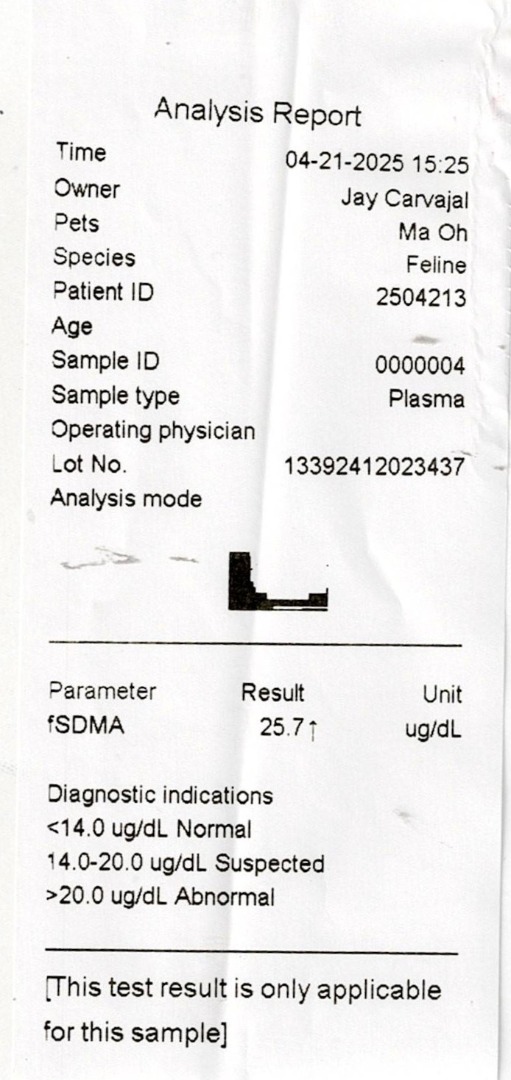 Analysis Report

Time 04-21-2025 15:25
Owner Jay Carvajal
Pets Ma Oh
Species Feline
Patient ID 2504213
Age
Sample ID 0000004
Sample type Plasma
Operating physician
Lot No. 13392412023437
Analysis mode

| Parameter | Result | Unit |
|---|---|---|
| fSDMA | 25.7↑ | ug/dL |

Diagnostic indications
<14.0 ug/dL Normal
14.0-20.0 ug/dL Suspected
>20.0 ug/dL Abnormal

[This test result is only applicable for this sample]